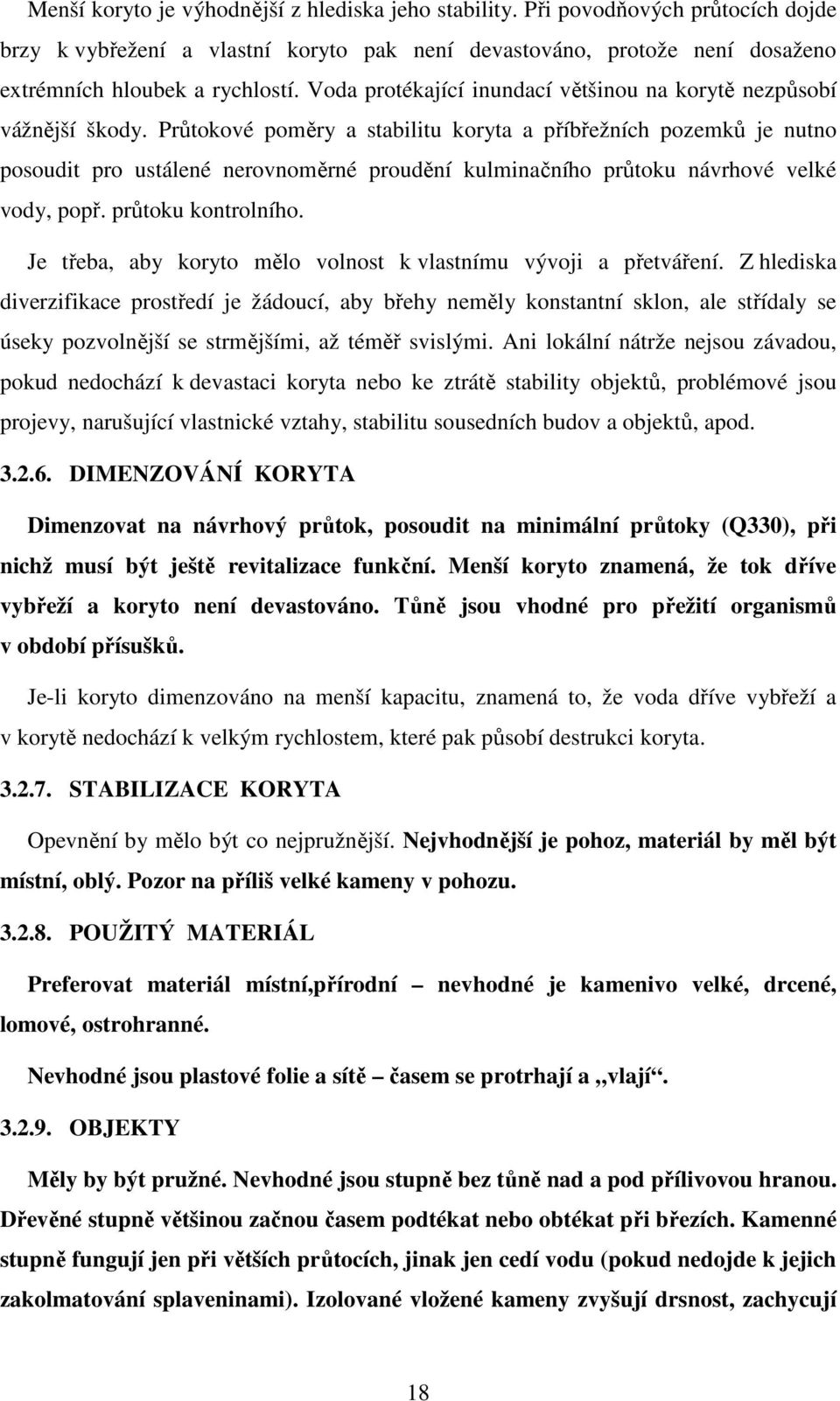 Menší koryto je výhodnější z hlediska jeho stability. Při povodňových průtocích dojde brzy k vybřežení a vlastní koryto pak není devastováno, protože není dosaženo extrémních hloubek a rychlostí. Voda protékající inundací většinou na korytě nezpůsobí vážnější škody. Průtokové poměry a stabilitu koryta a příbřežních pozemků je nutno posoudit pro ustálené nerovnoměrné proudění kulminačního průtoku návrhové velké vody, popř. průtoku kontrolního.

Je třeba, aby koryto mělo volnost k vlastnímu vývoji a přetváření. Z hlediska diverzifikace prostředí je žádoucí, aby břehy neměly konstantní sklon, ale střídaly se úseky pozvolnější se strmějšími, až téměř svislými. Ani lokální nátrže nejsou závadou, pokud nedochází k devastaci koryta nebo ke ztrátě stability objektů, problémové jsou projevy, narušující vlastnické vztahy, stabilitu sousedních budov a objektů, apod.

3.2.6. DIMENZOVÁNÍ KORYTA

Dimenzovat na návrhový průtok, posoudit na minimální průtoky (Q330), při nichž musí být ještě revitalizace funkční. Menší koryto znamená, že tok dříve vybřeží a koryto není devastováno. Tůně jsou vhodné pro přežití organismů v období přísušků.

Je-li koryto dimenzováno na menší kapacitu, znamená to, že voda dříve vybřeží a v korytě nedochází k velkým rychlostem, které pak působí destrukci koryta.

3.2.7. STABILIZACE KORYTA

Opevnění by mělo být co nejpružnější. Nejvhodnější je pohoz, materiál by měl být místní, oblý. Pozor na příliš velké kameny v pohozu.

3.2.8. POUŽITÝ MATERIÁL

Preferovat materiál místní,přírodní – nevhodné je kamenivo velké, drcené, lomové, ostrohranné.

Nevhodné jsou plastové folie a sítě – časem se protrhají a „vlají“.

3.2.9. OBJEKTY

Měly by být pružné. Nevhodné jsou stupně bez tůně nad a pod přílivovou hranou. Dřevěné stupně většinou začnou časem podtékat nebo obtékat při březích. Kamenné stupně fungují jen při větších průtocích, jinak jen cedí vodu (pokud nedojde k jejich zakolmatování splaveninami). Izolované vložené kameny zvyšují drsnost, zachycují

18